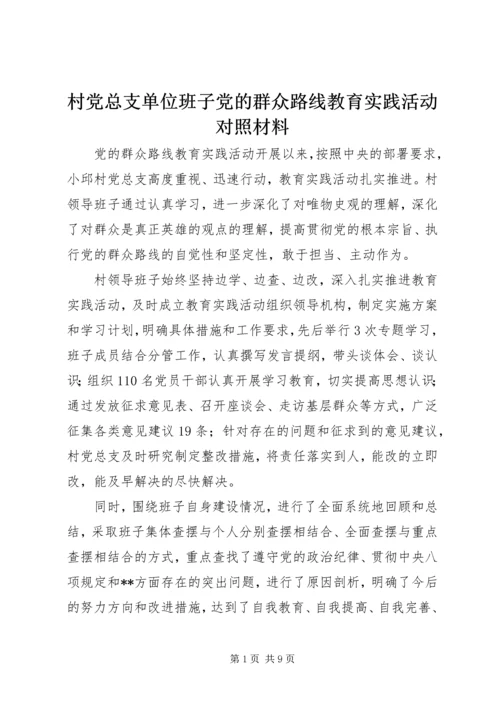 村党总支单位班子党的群众路线教育实践活动对照材料

党的群众路线教育实践活动开展以来，按照中央的部署要求，小邱村党总支高度重视、迅速行动，教育实践活动扎实推进。村领导班子通过认真学习，进一步深化了对唯物史观的理解，深化了对群众是真正英雄的观点的理解，提高贯彻党的根本宗旨、执行党的群众路线的自觉性和坚定性，敢于担当、主动作为。

村领导班子始终坚持边学、边查、边改，深入扎实推进教育实践活动，及时成立教育实践活动组织领导机构，制定实施方案和学习计划，明确具体措施和工作要求，先后举行3次专题学习，班子成员结合分管工作，认真撰写发言提纲，带头谈体会、谈认识；组织110名党员干部认真开展学习教育，切实提高思想认识；通过发放征求意见表、召开座谈会、走访基层群众等方式，广泛征集各类意见建议19条；针对存在的问题和征求到的意见建议，村党总支及时研究制定整改措施，将责任落实到人，能改的立即改，能及早解决的尽快解决。

同时，围绕班子自身建设情况，进行了全面系统地回顾和总结，采取班子集体查摆与个人分别查摆相结合、全面查摆与重点查摆相结合的方式，重点查找了遵守党的政治纪律、贯彻中央八项规定和**方面存在的突出问题，进行了原因剖析，明确了今后的努力方向和改进措施，达到了自我教育、自我提高、自我完善、

第1页 共9页